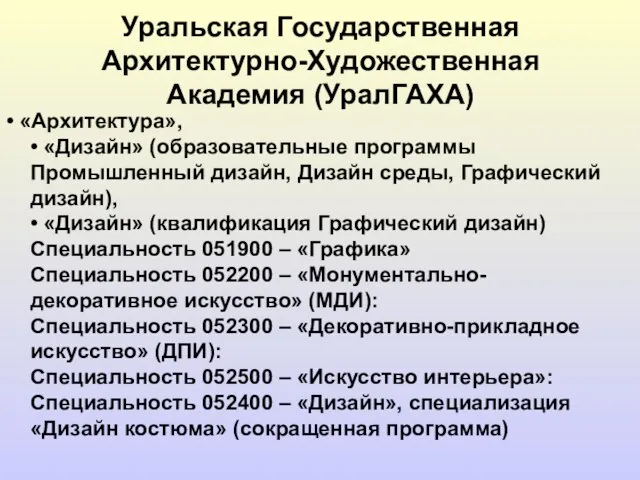 Уральская Государственная Архитектурно-Художественная Академия (УралГАХА)

• «Архитектура»,

• «Дизайн» (образовательные программы Промышленный дизайн, Дизайн среды, Графический дизайн),

• «Дизайн» (квалификация Графический дизайн)

Специальность 051900 – «Графика»

Специальность 052200 – «Монументально-декоративное искусство» (МДИ):

Специальность 052300 – «Декоративно-прикладное искусство» (ДПИ):

Специальность 052500 – «Искусство интерьера»:

Специальность 052400 – «Дизайн», специализация «Дизайн костюма» (сокращенная программа)